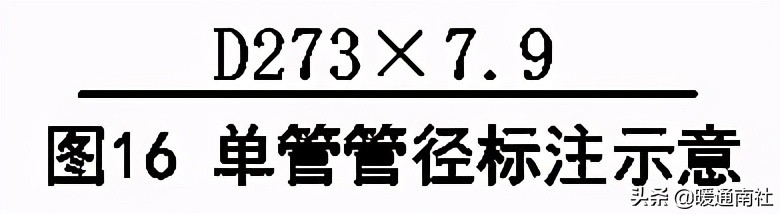 D273×7.9

图16 单管管径标注示意

头条 @暖通南社